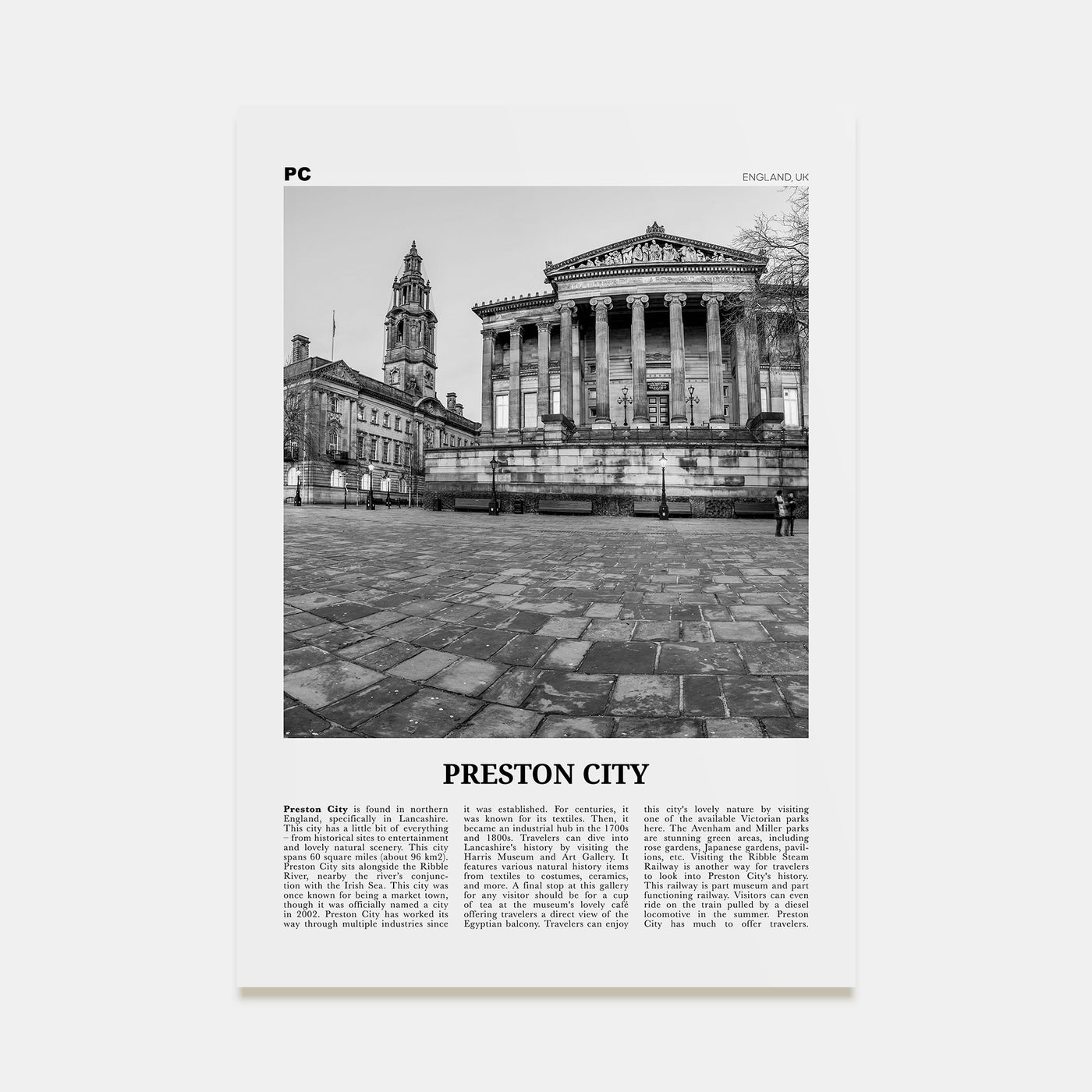 PC

ENGLAND, UK

PRESTON CITY

Preston City is found in northern England, specifically in Lancashire. This city has a little bit of everything – from historical sites to entertainment and lovely natural scenery. This city spans 60 square miles (about 96 km2). Preston City sits alongside the Ribble River, nearby the river's conjunction with the Irish Sea. This city was once known for being a market town, though it was officially named a city in 2002. Preston City has worked its way through multiple industries since it was established. For centuries, it was known for its textiles. Then, it became an industrial hub in the 1700s and 1800s. Travelers can dive into Lancashire's history by visiting the Harris Museum and Art Gallery. It features various natural history items from textiles to costumes, ceramics, and more. A final stop at this gallery for any visitor should be for a cup of tea at the museum's lovely café offering travelers a direct view of the Egyptian balcony. Travelers can enjoy this city's lovely nature by visiting one of the available Victorian parks here. The Avenham and Miller parks are stunning green areas, including rose gardens, Japanese gardens, pavilions, etc. Visiting the Ribble Steam Railway is another way for travelers to look into Preston City's history. This railway is part museum and part functioning railway. Visitors can even ride on the train pulled by a diesel locomotive in the summer. Preston City has much to offer travelers.